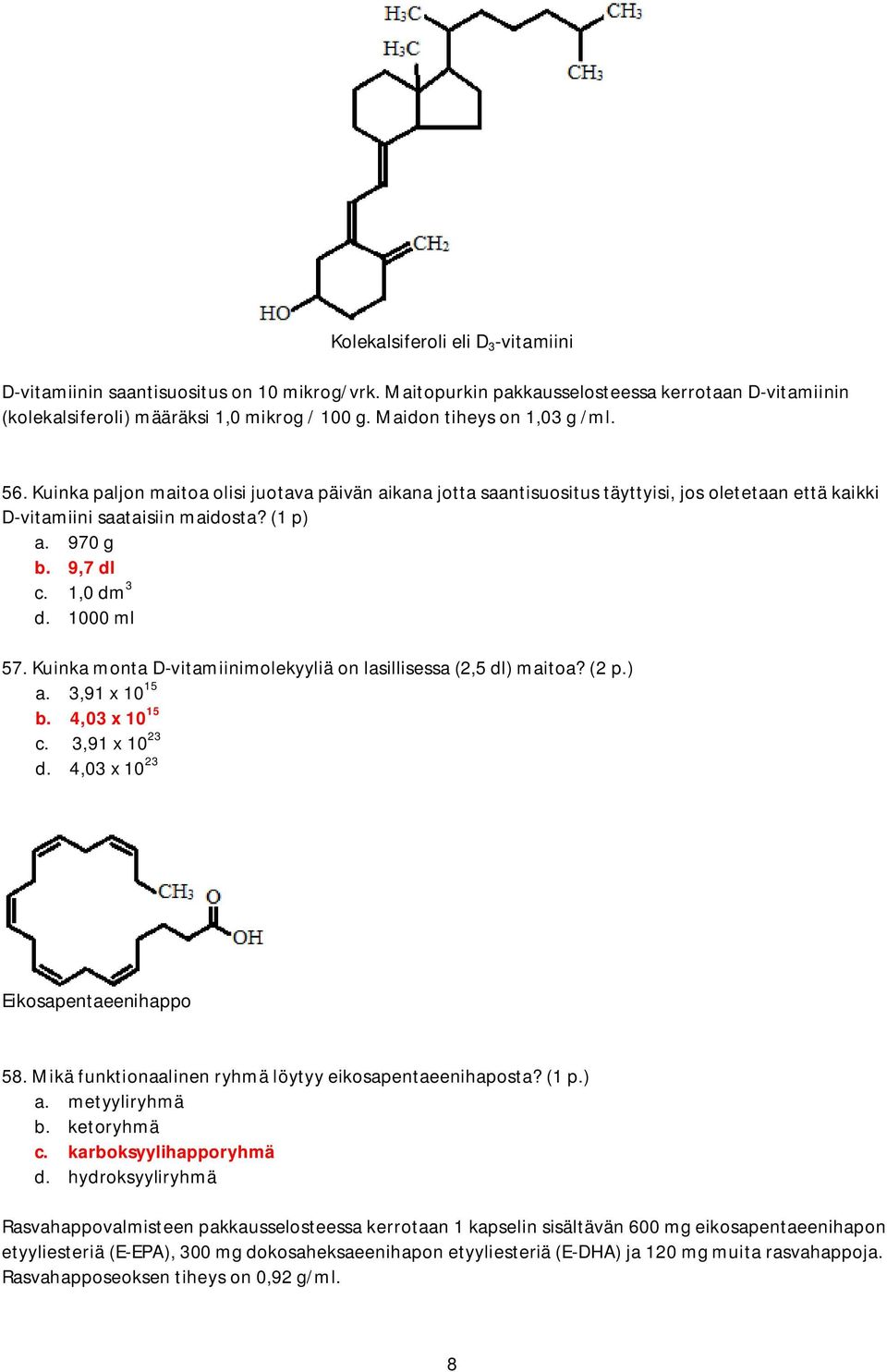 $H_3C$
$CH_3$
$H_3C$
$CH_3$
$CH_2$
HO

Kolekalsiferoli eli $D_3$-vitamiini

D-vitamiinin saantisuositus on 10 mikrog/vrk. Maitopurkin pakkausselosteessa kerrotaan D-vitamiinin (kolekalsiferoli) määräksi 1,0 mikrog / 100 g. Maidon tiheys on 1,03 g /ml.

56. Kuinka paljon maitoa olisi juotava päivän aikana jotta saantisuositus täyttyisi, jos oletetaan että kaikki D-vitamiini saataisiin maidosta? (1 p)
a. 970 g
b. 9,7 dl
c. 1,0 $dm^3$
d. 1000 ml

57. Kuinka monta D-vitamiinimolekyyliä on lasillisessa (2,5 dl) maitoa? (2 p.)
a. 3,91 x $10^{15}$
b. 4,03 x $10^{15}$
c. 3,91 x $10^{23}$
d. 4,03 x $10^{23}$

$CH_3$
O
OH

Eikosapentaeenihappo

58. Mikä funktionaalinen ryhmä löytyy eikosapentaeenihaposta? (1 p.)
a. metyyliryhmä
b. ketoryhmä
c. karboksyylihapporyhmä
d. hydroksyyliryhmä

Rasvahappovalmisteen pakkausselosteessa kerrotaan 1 kapselin sisältävän 600 mg eikosapentaeenihapon etyyliesteriä (E-EPA), 300 mg dokosaheksaeenihapon etyyliesteriä (E-DHA) ja 120 mg muita rasvahappoja. Rasvahapposeoksen tiheys on 0,92 g/ml.

8